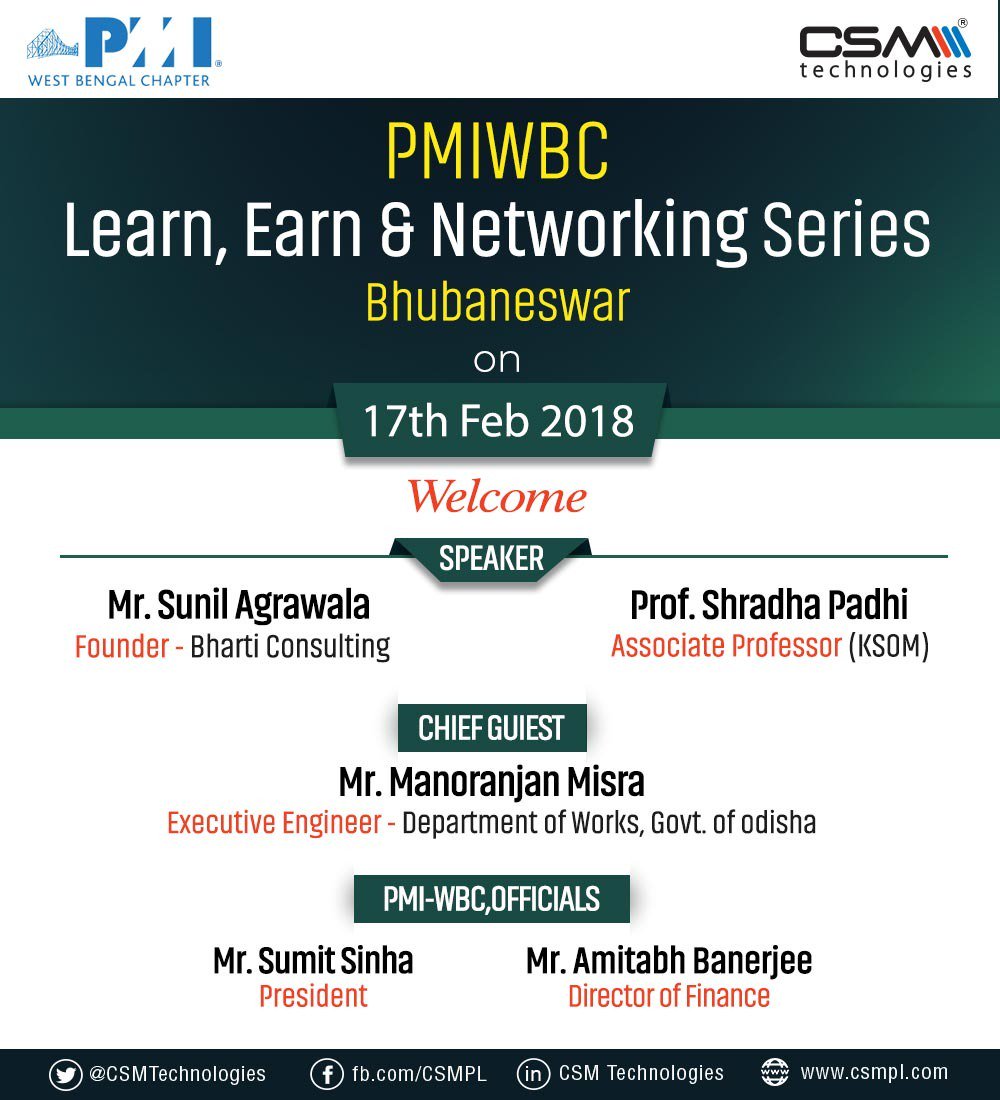 PMI®
WEST BENGAL CHAPTER

CSM®
technologies

PMIWBC
Learn, Earn & Networking Series
Bhubaneswar
on
17th Feb 2018

Welcome

SPEAKER

Mr. Sunil Agrawala
Founder - Bharti Consulting

Prof. Shradha Padhi
Associate Professor (KSOM)

CHIEF GUIEST

Mr. Manoranjan Misra
Executive Engineer - Department of Works, Govt. of odisha

PMI-WBC,OFFICIALS

Mr. Sumit Sinha
President

Mr. Amitabh Banerjee
Director of Finance

@CSMTechnologies fb.com/CSMPL CSM Technologies www.csmpl.com